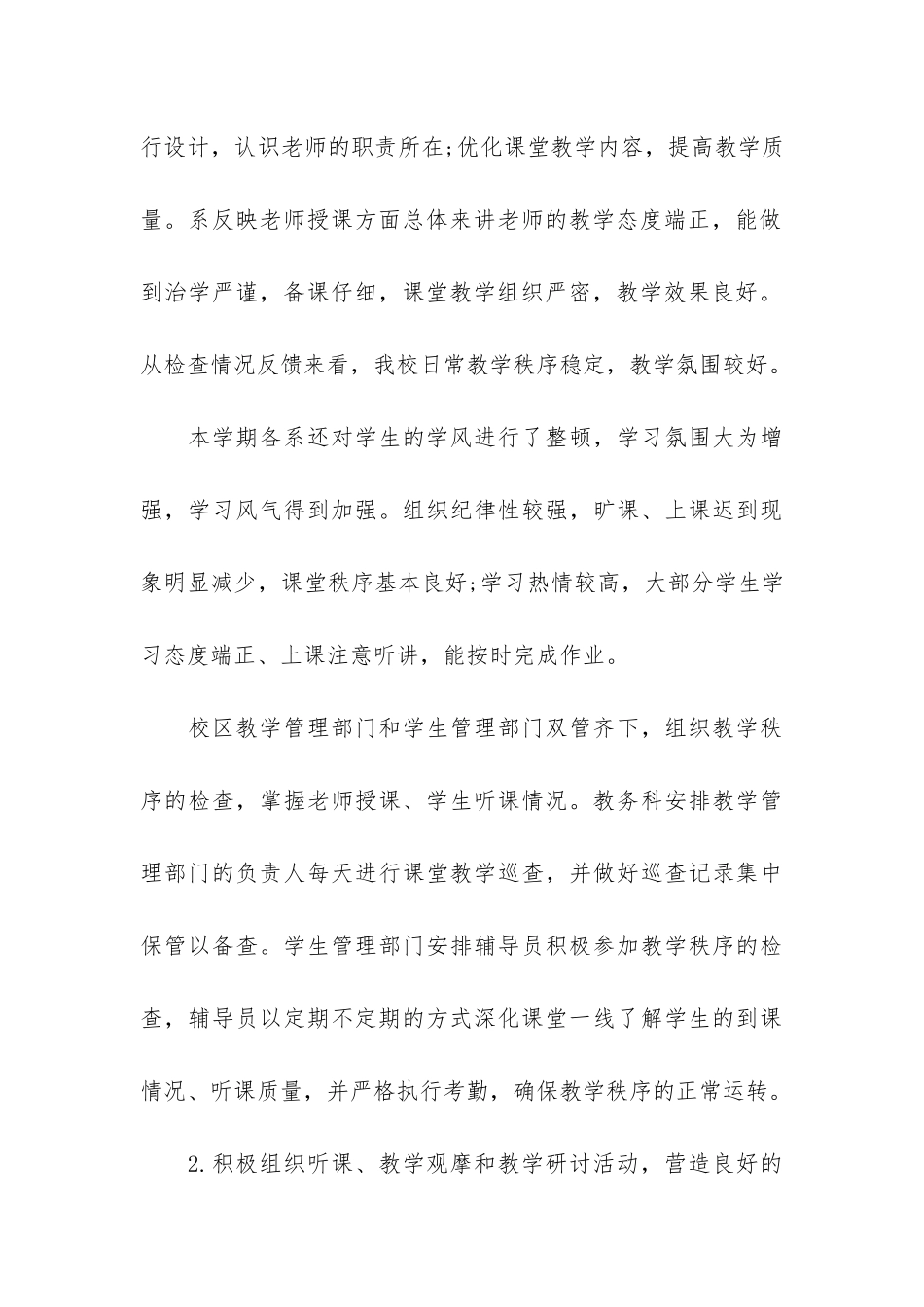 行设计，认识老师的职责所在;优化课堂教学内容，提高教学质量。系反映老师授课方面总体来讲老师的教学态度端正，能做到治学严谨，备课仔细，课堂教学组织严密，教学效果良好。从检查情况反馈来看，我校日常教学秩序稳定，教学氛围较好。

本学期各系还对学生的学风进行了整顿，学习氛围大为增强，学习风气得到加强。组织纪律性较强，旷课、上课迟到现象明显减少，课堂秩序基本良好;学习热情较高，大部分学生学习态度端正、上课注意听讲，能按时完成作业。

校区教学管理部门和学生管理部门双管齐下，组织教学秩序的检查，掌握老师授课、学生听课情况。教务科安排教学管理部门的负责人每天进行课堂教学巡查，并做好巡查记录集中保管以备查。学生管理部门安排辅导员积极参加教学秩序的检查，辅导员以定期不定期的方式深化课堂一线了解学生的到课情况、听课质量，并严格执行考勤，确保教学秩序的正常运转。

2.积极组织听课、教学观摩和教学研讨活动，营造良好的